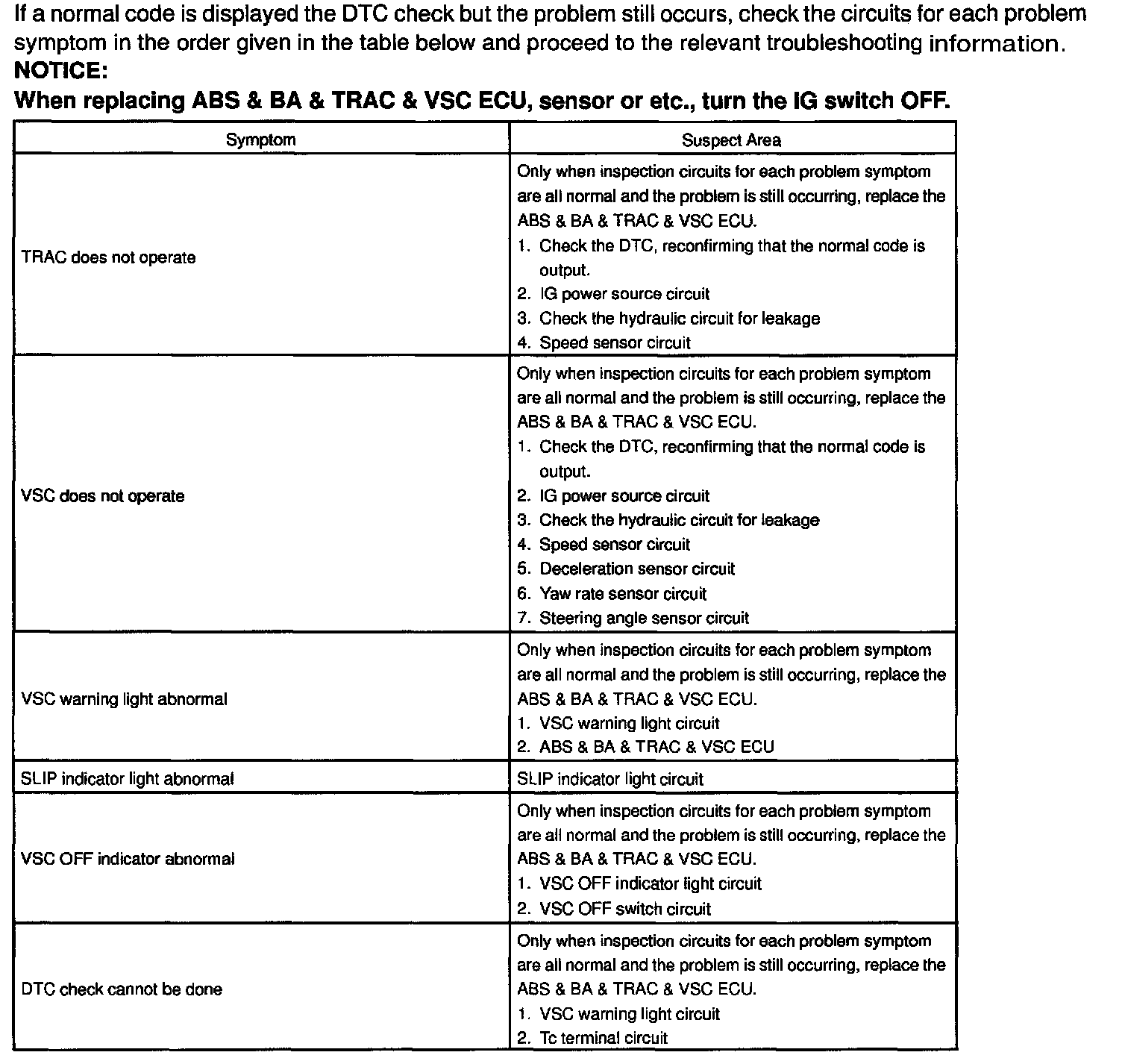 If a normal code is displayed the DTC check but the problem still occurs, check the circuits for each problem symptom in the order given in the table below and proceed to the relevant troubleshooting information.
NOTICE:
When replacing ABS & BA & TRAC & VSC ECU, sensor or etc., turn the IG switch OFF.

| Symptom | Suspect Area |
|---|---|
| TRAC does not operate | Only when inspection circuits for each problem symptom are all normal and the problem is still occurring, replace the ABS & BA & TRAC & VSC ECU. 1. Check the DTC, reconfirming that the normal code is output. 2. IG power source circuit 3. Check the hydraulic circuit for leakage 4. Speed sensor circuit |
| VSC does not operate | Only when inspection circuits for each problem symptom are all normal and the problem is still occurring, replace the ABS & BA & TRAC & VSC ECU. 1. Check the DTC, reconfirming that the normal code is output. 2. IG power source circuit 3. Check the hydraulic circuit for leakage 4. Speed sensor circuit 5. Deceleration sensor circuit 6. Yaw rate sensor circuit 7. Steering angle sensor circuit |
| VSC warning light abnormal | Only when inspection circuits for each problem symptom are all normal and the problem is still occurring, replace the ABS & BA & TRAC & VSC ECU. 1. VSC warning light circuit 2. ABS & BA & TRAC & VSC ECU |
| SLIP indicator light abnormal | SLIP indicator light circuit |
| VSC OFF indicator abnormal | Only when inspection circuits for each problem symptom are all normal and the problem is still occurring, replace the ABS & BA & TRAC & VSC ECU. 1. VSC OFF indicator light circuit 2. VSC OFF switch circuit |
| DTC check cannot be done | Only when inspection circuits for each problem symptom are all normal and the problem is still occurring, replace the ABS & BA & TRAC & VSC ECU. 1. VSC warning light circuit 2. Tc terminal circuit |